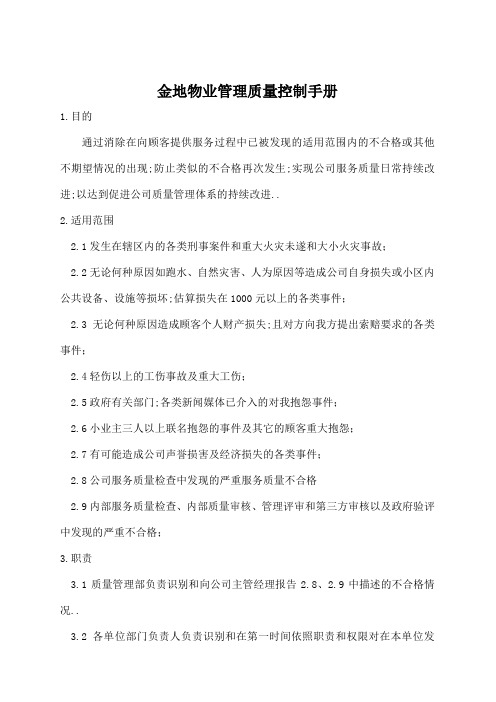 金地物业管理质量控制手册

1.目的

通过消除在向顾客提供服务过程中已被发现的适用范围内的不合格或其他不期望情况的出现;防止类似的不合格再次发生;实现公司服务质量日常持续改进;以达到促进公司质量管理体系的持续改进..

2.适用范围

2.1发生在辖区内的各类刑事案件和重大火灾未遂和大小火灾事故;

2.2无论何种原因如跑水、自然灾害、人为原因等造成公司自身损失或小区内公共设备、设施等损坏;估算损失在1000元以上的各类事件;

2.3 无论何种原因造成顾客个人财产损失;且对方向我方提出索赔要求的各类事件;

2.4轻伤以上的工伤事故及重大工伤;

2.5政府有关部门;各类新闻媒体已介入的对我抱怨事件;

2.6小业主三人以上联名抱怨的事件及其它的顾客重大抱怨;

2.7有可能造成公司声誉损害及经济损失的各类事件;

2.8公司服务质量检查中发现的严重服务质量不合格

2.9内部服务质量检查、内部质量审核、管理评审和第三方审核以及政府验评中发现的严重不合格;

3.职责

3.1 质量管理部负责识别和向公司主管经理报告 2.8、2.9 中描述的不合格情况..

3.2 各单位部门负责人负责识别和在第一时间依照职责和权限对在本单位发